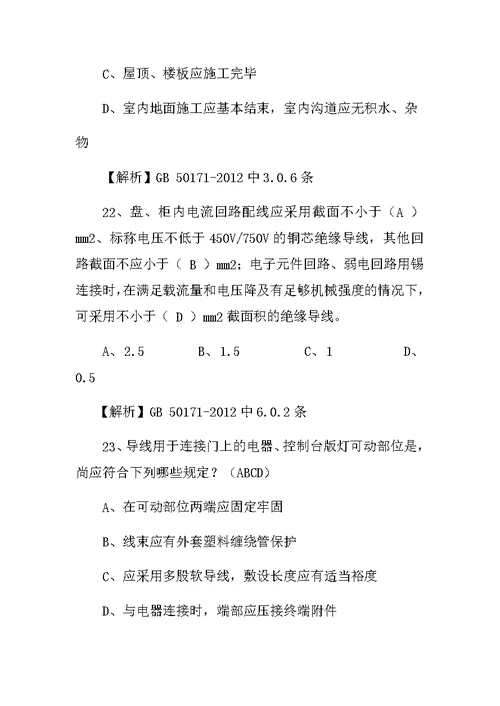 C、屋顶、楼板应施工完毕

D、室内地面施工应基本结束，室内沟道应无积水、杂物

【解析】GB 50171-2012 中 3.0.6 条

22、盘、柜内电流回路配线应采用截面不小于（ A ）mm2、标称电压不低于 450V/750V 的铜芯绝缘导线，其他回路截面不应小于（ B ）mm2；电子元件回路、弱电回路用锡连接时，在满足载流量和电压降及有足够机械强度的情况下，可采用不小于（ D ）mm2 截面积的绝缘导线。

A、2.5 B、1.5 C、1 D、0.5

【解析】GB 50171-2012 中 6.0.2 条

23、导线用于连接门上的电器、控制台版灯可动部位是，尚应符合下列哪些规定？（ABCD）

A、在可动部位两端应固定牢固

B、线束应有外套塑料缠绕管保护

C、应采用多股软导线，敷设长度应有适当裕度

D、与电器连接时，端部应压接终端附件